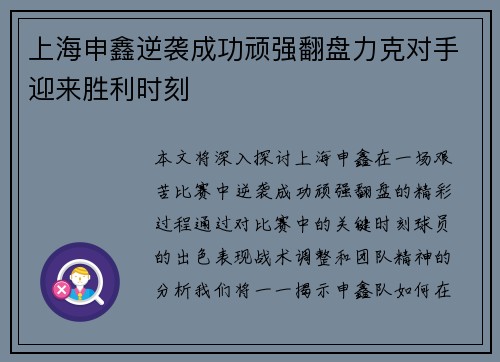 上海申鑫逆袭成功顽强翻盘力克对手迎来胜利时刻

本文将深入探讨上海申鑫在一场艰苦比赛中逆袭成功顽强翻盘的精彩过程通过对比赛中的关键时刻球员的出色表现战术调整和团队精神的分析我们将一一揭示申鑫队如何在